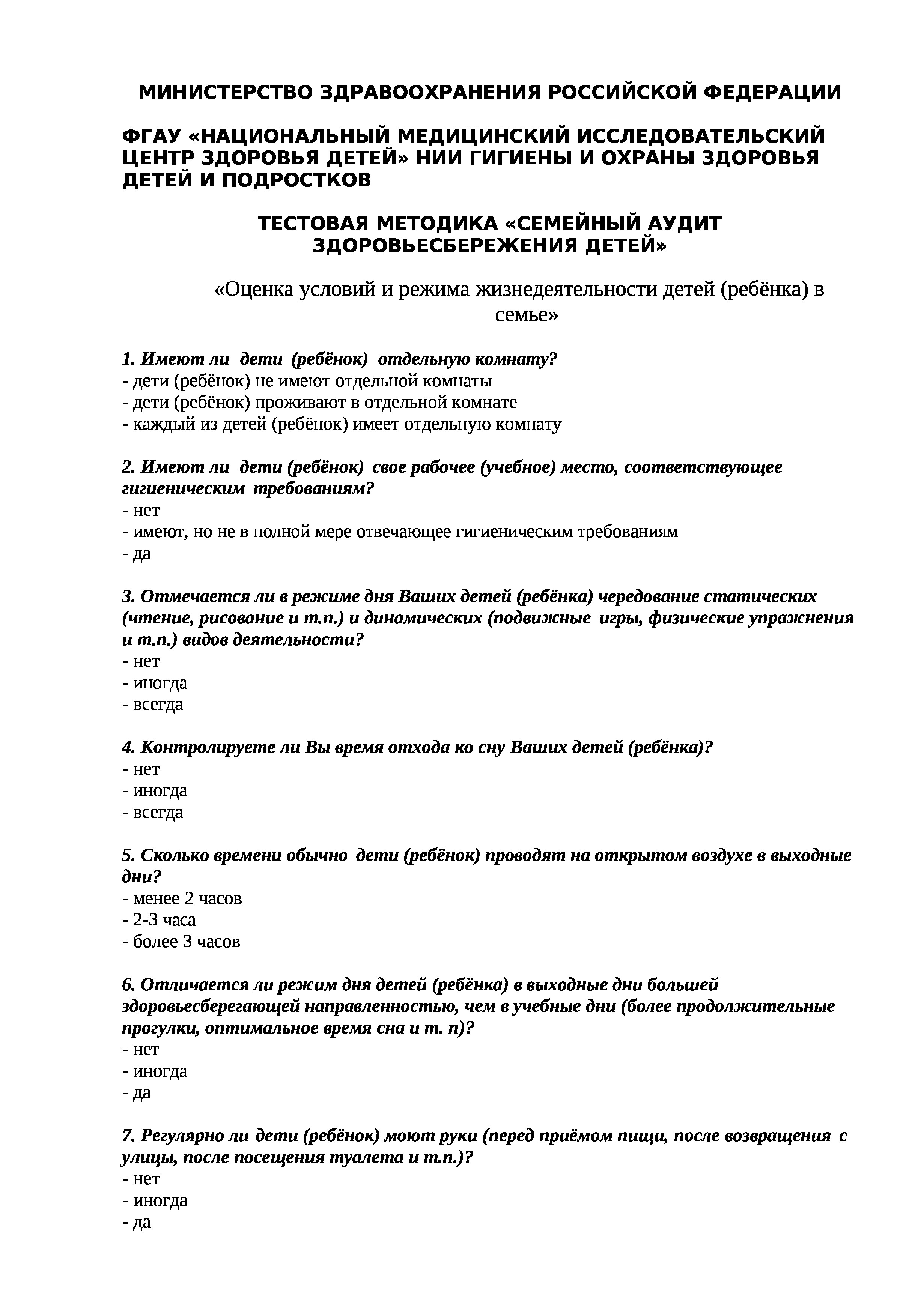 МИНИСТЕРСТВО ЗДРАВООХРАНЕНИЯ РОССИЙСКОЙ ФЕДЕРАЦИИ

ФГАУ «НАЦИОНАЛЬНЫЙ МЕДИЦИНСКИЙ ИССЛЕДОВАТЕЛЬСКИЙ ЦЕНТР ЗДОРОВЬЯ ДЕТЕЙ» НИИ ГИГИЕНЫ И ОХРАНЫ ЗДОРОВЬЯ ДЕТЕЙ И ПОДРОСТКОВ

ТЕСТОВАЯ МЕТОДИКА «СЕМЕЙНЫЙ АУДИТ ЗДОРОВЬЕСБЕРЕЖЕНИЯ ДЕТЕЙ»

«Оценка условий и режима жизнедеятельности детей (ребёнка) в семье»

1. Имеют ли дети (ребёнок) отдельную комнату?
- дети (ребёнок) не имеют отдельной комнаты
- дети (ребёнок) проживают в отдельной комнате
- каждый из детей (ребёнок) имеет отдельную комнату

2. Имеют ли дети (ребёнок) свое рабочее (учебное) место, соответствующее гигиеническим требованиям?
- нет
- имеют, но не в полной мере отвечающее гигиеническим требованиям
- да

3. Отмечается ли в режиме дня Ваших детей (ребёнка) чередование статических (чтение, рисование и т.п.) и динамических (подвижные игры, физические упражнения и т.п.) видов деятельности?
- нет
- иногда
- всегда

4. Контролируете ли Вы время отхода ко сну Ваших детей (ребёнка)?
- нет
- иногда
- всегда

5. Сколько времени обычно дети (ребёнок) проводят на открытом воздухе в выходные дни?
- менее 2 часов
- 2-3 часа
- более 3 часов

6. Отличается ли режим дня детей (ребёнка) в выходные дни большей здоровьесберегающей направленностью, чем в учебные дни (более продолжительные прогулки, оптимальное время сна и т. п)?
- нет
- иногда
- да

7. Регулярно ли дети (ребёнок) моют руки (перед приёмом пищи, после возвращения с улицы, после посещения туалета и т.п.)?
- нет
- иногда
- да